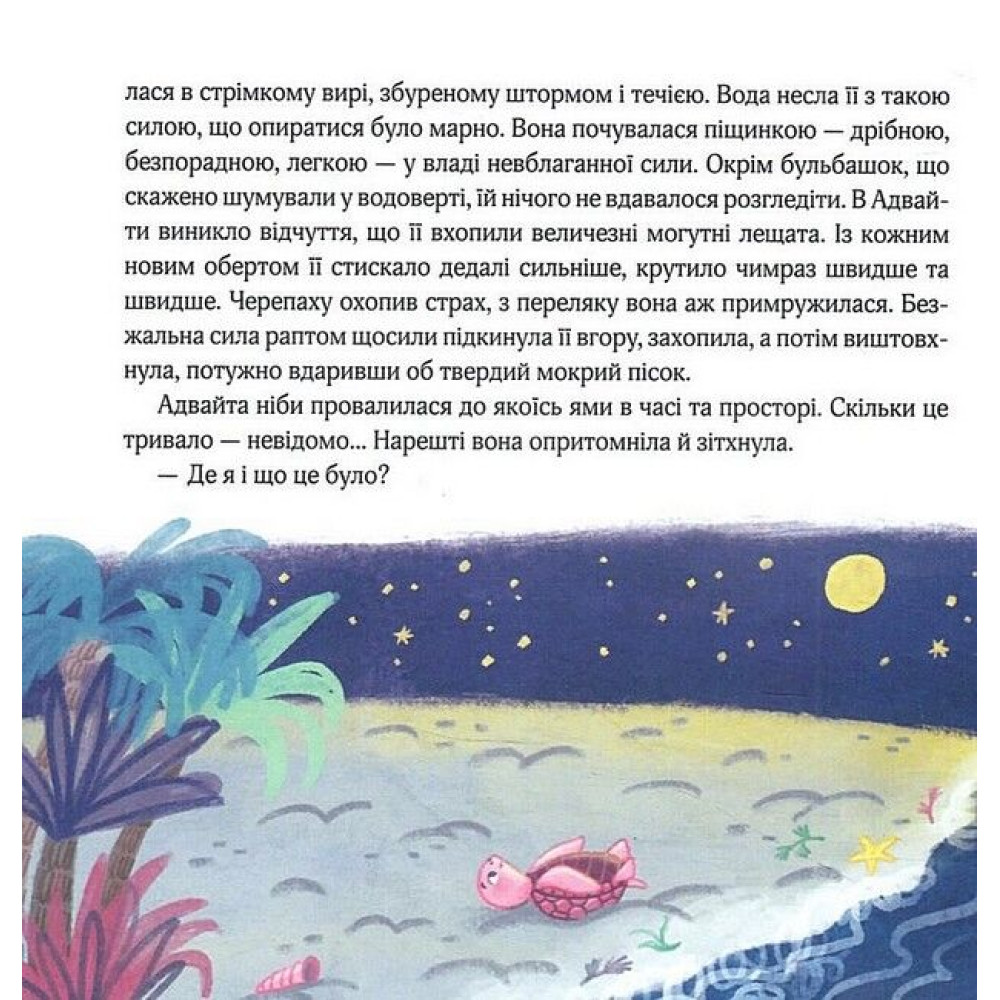 лася в стрімкому вирі, збуреному штормом і течією. Вода несла її з такою силою, що опиратися було марно. Вона почувалася піщинкою — дрібною, безпорадною, легкою — у владі невблаганної сили. Окрім бульбашок, що скажено шумували у водоверті, їй нічого не вдавалося розгледіти. В Адвайти виникло відчуття, що її вхопили величезні могутні лещата. Із кожним новим обертом її стискало дедалі сильніше, крутило чимраз швидше та швидше. Черепаху охопив страх, з переляку вона аж примружилася. Безжальна сила раптом щосили підкинула її вгору, захопила, а потім виштовхнула, потужно вдаривши об твердий мокрий пісок.

Адвайта ніби провалилася до якоїсь ями в часі та просторі. Скільки це тривало — невідомо... Нарешті вона опритомніла й зітхнула.

— Де я і що це було?